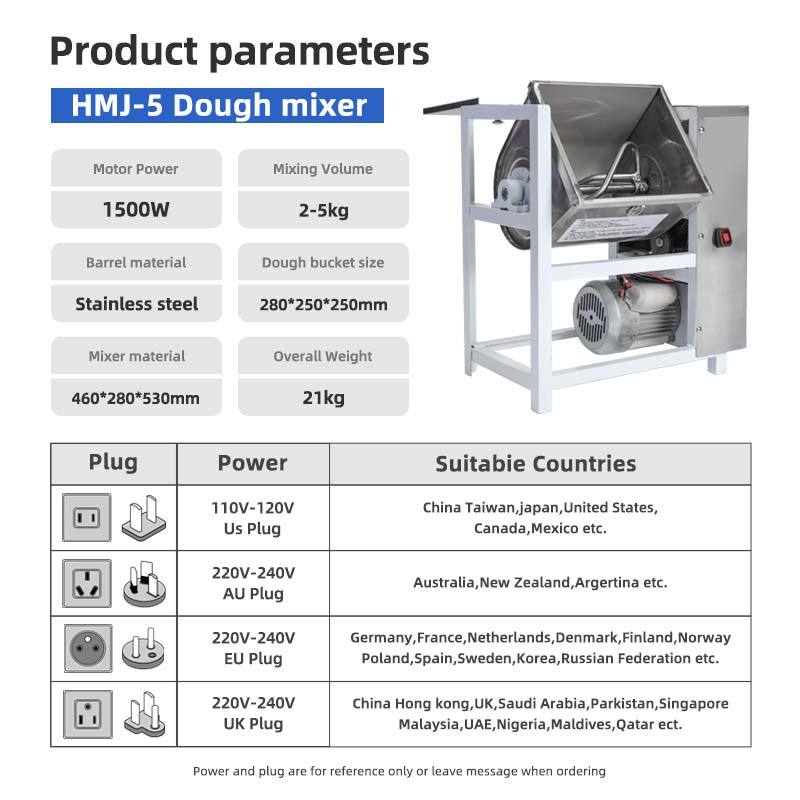 Product parameters

HMJ-5 Dough mixer

Motor Power
1500W

Mixing Volume
2-5kg

Barrel material
Stainless steel

Dough bucket size
280*250*250mm

Mixer material
460*280*530mm

Overall Weight
21kg

| Plug | Power | Suitabie Countries |
|---|---|---|
|  | 110V-120V Us Plug | China Taiwan,japan,United States, Canada,Mexico etc. |
|  | 220V-240V AU Plug | Australia,New Zealand,Argertina etc. |
|  | 220V-240V EU Plug | Germany,France,Netherlands,Denmark,Finland,Norway Poland,Spain,Sweden,Korea,Russian Federation etc. |
|  | 220V-240V UK Plug | China Hong kong,UK,Saudi Arabia,Parkistan,Singapore Malaysia,UAE,Nigeria,Maldives,Qatar ect. |

Power and plug are for reference only or leave message when ordering